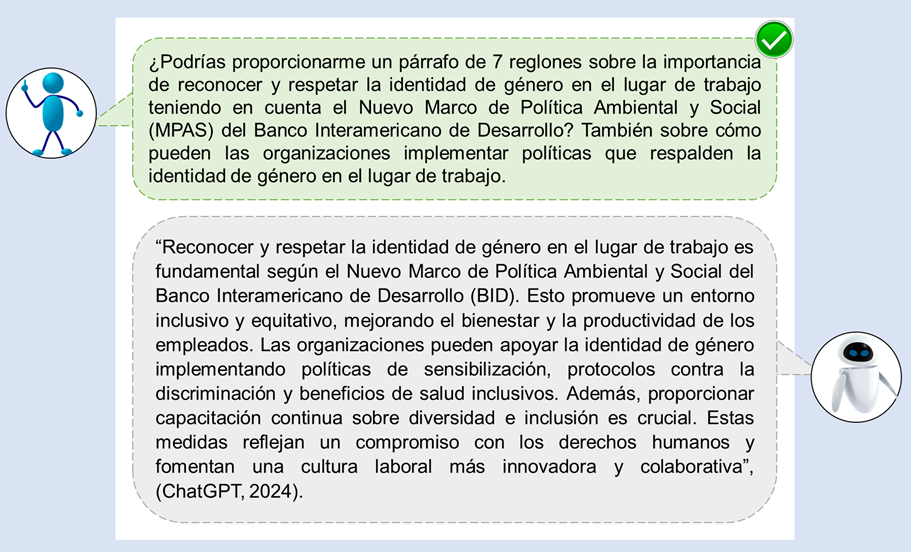 ¿Podrías proporcionarme un párrafo de 7 reglones sobre la importancia de reconocer y respetar la identidad de género en el lugar de trabajo teniendo en cuenta el Nuevo Marco de Política Ambiental y Social (MPAS) del Banco Interamericano de Desarrollo? También sobre cómo pueden las organizaciones implementar políticas que respalden la identidad de género en el lugar de trabajo.

“Reconocer y respetar la identidad de género en el lugar de trabajo es fundamental según el Nuevo Marco de Política Ambiental y Social del Banco Interamericano de Desarrollo (BID). Esto promueve un entorno inclusivo y equitativo, mejorando el bienestar y la productividad de los empleados. Las organizaciones pueden apoyar la identidad de género implementando políticas de sensibilización, protocolos contra la discriminación y beneficios de salud inclusivos. Además, proporcionar capacitación continua sobre diversidad e inclusión es crucial. Estas medidas reflejan un compromiso con los derechos humanos y fomentan una cultura laboral más innovadora y colaborativa”, (ChatGPT, 2024).